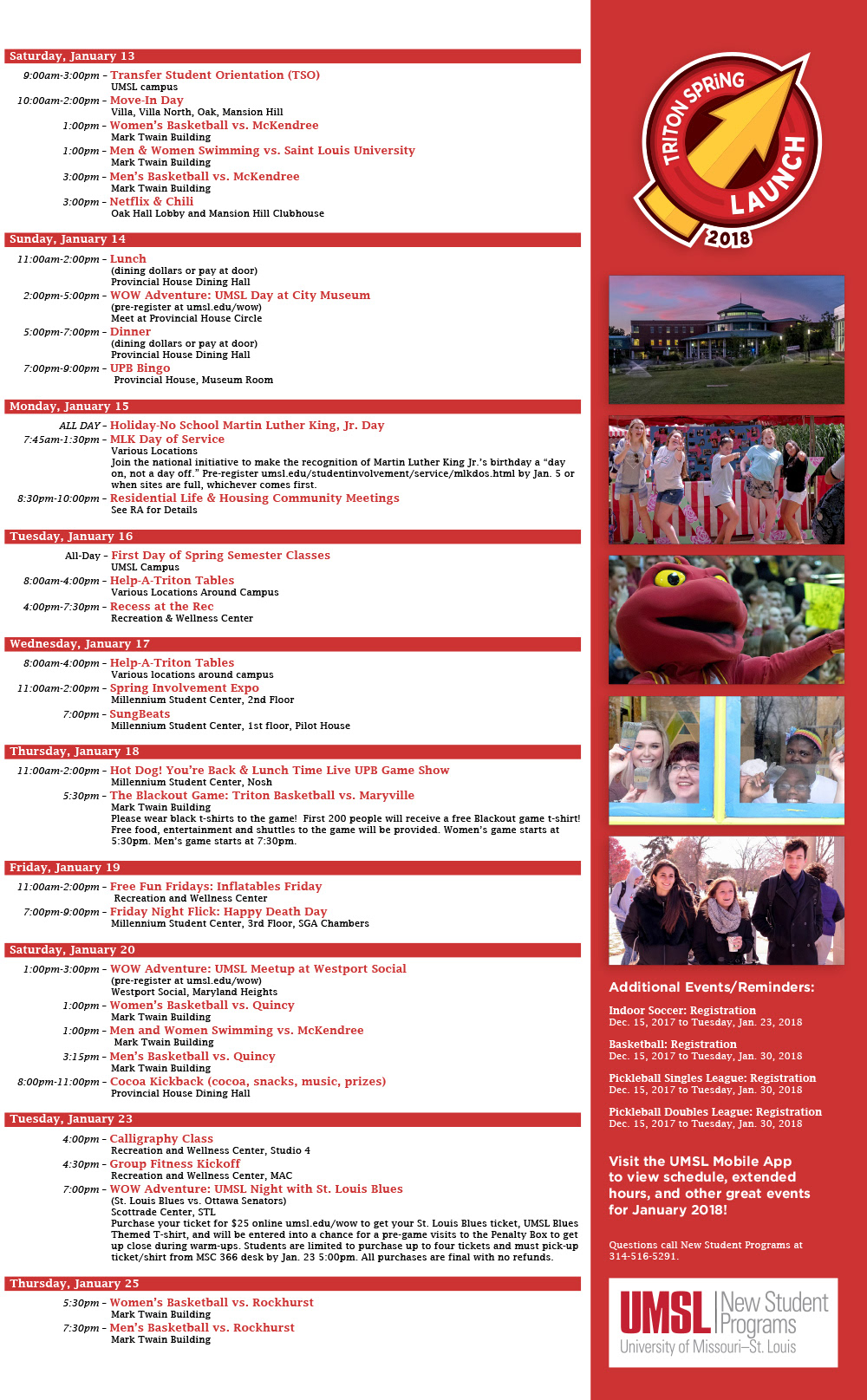 Saturday, January 13

9:00am-3:00pm - Transfer Student Orientation (TSO)
UMSL campus

10:00am-2:00pm - Move-In Day
Villa, Villa North, Oak, Mansion Hill

1:00pm - Women's Basketball vs. McKendree
Mark Twain Building

1:00pm - Men & Women Swimming vs. Saint Louis University
Mark Twain Building

3:00pm - Men's Basketball vs. McKendree
Mark Twain Building

3:00pm - Netflix & Chili
Oak Hall Lobby and Mansion Hill Clubhouse

Sunday, January 14

11:00am-2:00pm - Lunch
(dining dollars or pay at door)
Provincial House Dining Hall

2:00pm-5:00pm - WOW Adventure: UMSL Day at City Museum
(pre-register at umsl.edu/wow)
Meet at Provincial House Circle

5:00pm-7:00pm - Dinner
(dining dollars or pay at door)
Provincial House Dining Hall

7:00pm-9:00pm - UPB Bingo
Provincial House, Museum Room

Monday, January 15

ALL DAY - Holiday-No School Martin Luther King, Jr. Day

7:45am-1:30pm - MLK Day of Service
Various Locations
Join the national initiative to make the recognition of Martin Luther King Jr.'s birthday a "day on, not a day off." Pre-register umsl.edu/studentinvolvement/service/mlkdos.html by Jan. 5 or when sites are full, whichever comes first.

8:30pm-10:00pm - Residential Life & Housing Community Meetings
See RA for Details

Tuesday, January 16

All-Day - First Day of Spring Semester Classes
UMSL Campus

8:00am-4:00pm - Help-A-Triton Tables
Various Locations Around Campus

4:00pm-7:30pm - Recess at the Rec
Recreation & Wellness Center

Wednesday, January 17

8:00am-4:00pm - Help-A-Triton Tables
Various locations around campus

11:00am-2:00pm - Spring Involvement Expo
Millennium Student Center, 2nd Floor

7:00pm - SungBeats
Millennium Student Center, 1st floor, Pilot House

Thursday, January 18

11:00am-2:00pm - Hot Dog! You're Back & Lunch Time Live UPB Game Show
Millennium Student Center, Nosh

5:30pm - The Blackout Game: Triton Basketball vs. Maryville
Mark Twain Building
Please wear black t-shirts to the game! First 200 people will receive a free Blackout game t-shirt! Free food, entertainment and shuttles to the game will be provided. Women's game starts at 5:30pm. Men's game starts at 7:30pm.

Friday, January 19

11:00am-2:00pm - Free Fun Fridays: Inflatables Friday
Recreation and Wellness Center

7:00pm-9:00pm - Friday Night Flick: Happy Death Day
Millennium Student Center, 3rd Floor, SGA Chambers

Saturday, January 20

1:00pm-3:00pm - WOW Adventure: UMSL Meetup at Westport Social
(pre-register at umsl.edu/wow)
Westport Social, Maryland Heights

1:00pm - Women's Basketball vs. Quincy
Mark Twain Building

1:00pm - Men and Women Swimming vs. McKendree
Mark Twain Building

3:15pm - Men's Basketball vs. Quincy
Mark Twain Building

8:00pm-11:00pm - Cocoa Kickback (cocoa, snacks, music, prizes)
Provincial House Dining Hall

Tuesday, January 23

4:00pm - Calligraphy Class
Recreation and Wellness Center, Studio 4

4:30pm - Group Fitness Kickoff
Recreation and Wellness Center, MAC

7:00pm - WOW Adventure: UMSL Night with St. Louis Blues
(St. Louis Blues vs. Ottawa Senators)
Scottrade Center, STL
Purchase your ticket for $25 online umsl.edu/wow to get your St. Louis Blues ticket, UMSL Blues Themed T-shirt, and will be entered into a chance for a pre-game visits to the Penalty Box to get up close during warm-ups. Students are limited to purchase up to four tickets and must pick-up ticket/shirt from MSC 366 desk by Jan. 23 5:00pm. All purchases are final with no refunds.

Thursday, January 25

5:30pm - Women's Basketball vs. Rockhurst
Mark Twain Building

7:30pm - Men's Basketball vs. Rockhurst
Mark Twain Building

TRITON SPRING LAUNCH 2018

Additional Events/Reminders:

Indoor Soccer: Registration
Dec. 15, 2017 to Tuesday, Jan. 23, 2018

Basketball: Registration
Dec. 15, 2017 to Tuesday, Jan. 30, 2018

Pickleball Singles League: Registration
Dec. 15, 2017 to Tuesday, Jan. 30, 2018

Pickleball Doubles League: Registration
Dec. 15, 2017 to Tuesday, Jan. 30, 2018

Visit the UMSL Mobile App to view schedule, extended hours, and other great events for January 2018!

Questions call New Student Programs at 314-516-5291.

UMSL New Student Programs
University of Missouri–St. Louis